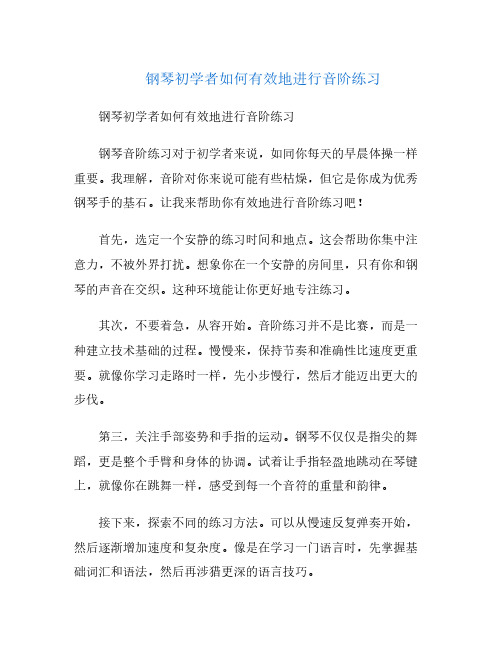 钢琴初学者如何有效地进行音阶练习

钢琴初学者如何有效地进行音阶练习

钢琴音阶练习对于初学者来说，如同你每天的早晨体操一样重要。我理解，音阶对你来说可能有些枯燥，但它是你成为优秀钢琴手的基石。让我来帮助你有效地进行音阶练习吧！

首先，选定一个安静的练习时间和地点。这会帮助你集中注意力，不被外界打扰。想象你在一个安静的房间里，只有你和钢琴的声音在交织。这种环境能让你更好地专注练习。

其次，不要着急，从容开始。音阶练习并不是比赛，而是一种建立技术基础的过程。慢慢来，保持节奏和准确性比速度更重要。就像你学习走路时一样，先小步慢行，然后才能迈出更大的步伐。

第三，关注手部姿势和手指的运动。钢琴不仅仅是指尖的舞蹈，更是整个手臂和身体的协调。试着让手指轻盈地跳动在琴键上，就像你在跳舞一样，感受到每一个音符的重量和韵律。

接下来，探索不同的练习方法。可以从慢速反复弹奏开始，然后逐渐增加速度和复杂度。像是在学习一门语言时，先掌握基础词汇和语法，然后再涉猎更深的语言技巧。